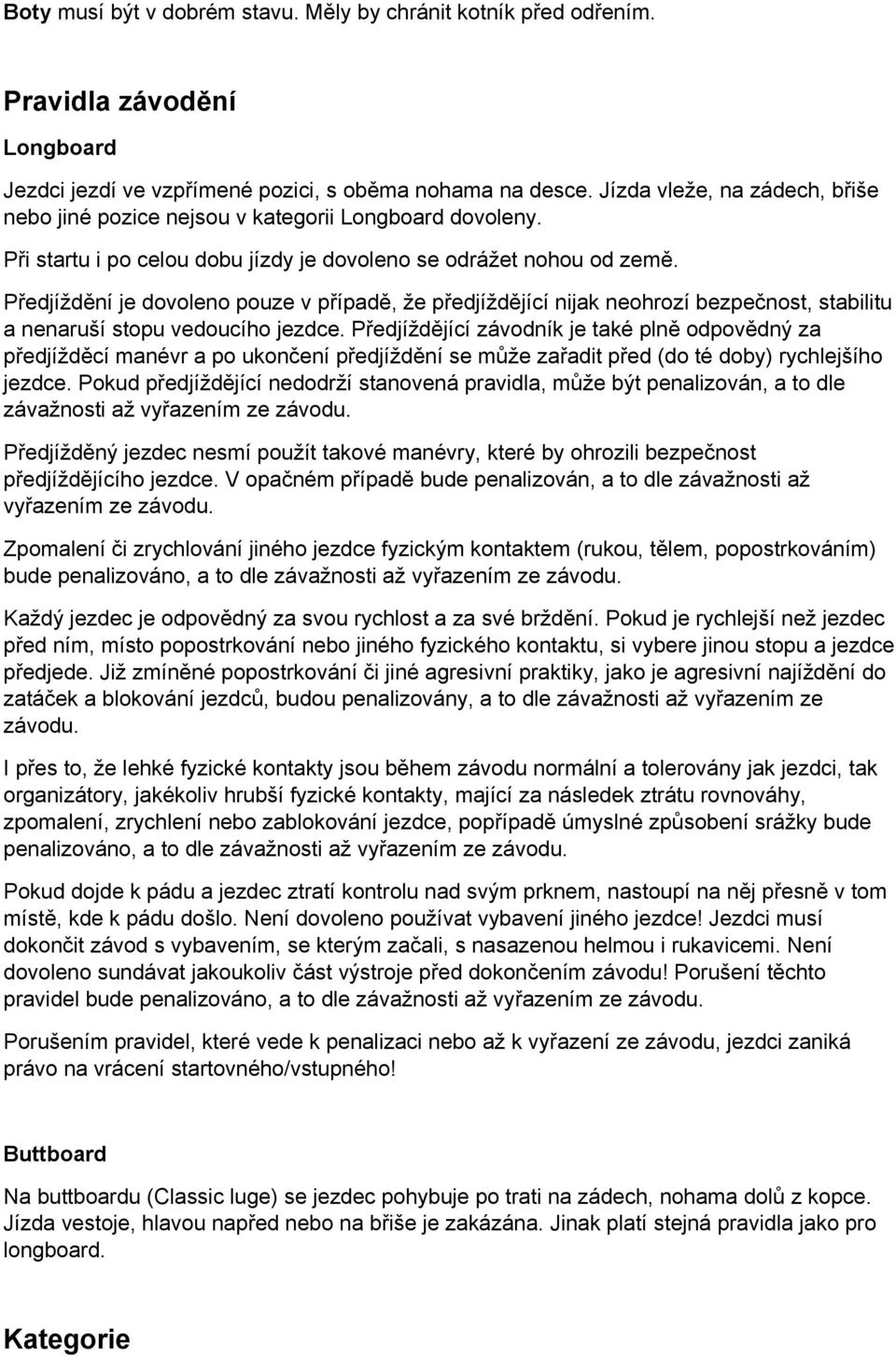 Boty musí být v dobrém stavu. Měly by chránit kotník před odřením.

Pravidla závodění

Longboard

Jezdci jezdí ve vzpřímené pozici, s oběma nohama na desce. Jízda vleže, na zádech, břiše nebo jiné pozice nejsou v kategorii Longboard dovoleny.

Při startu i po celou dobu jízdy je dovoleno se odrážet nohou od země.

Předjíždění je dovoleno pouze v případě, že předjíždějící nijak neohrozí bezpečnost, stabilitu a nenaruší stopu vedoucího jezdce. Předjíždějící závodník je také plně odpovědný za předjížděcí manévr a po ukončení předjíždění se může zařadit před (do té doby) rychlejšího jezdce. Pokud předjíždějící nedodrží stanovená pravidla, může být penalizován, a to dle závažnosti až vyřazením ze závodu.

Předjížděný jezdec nesmí použít takové manévry, které by ohrozili bezpečnost předjíždějícího jezdce. V opačném případě bude penalizován, a to dle závažnosti až vyřazením ze závodu.

Zpomalení či zrychlování jiného jezdce fyzickým kontaktem (rukou, tělem, popostrkováním) bude penalizováno, a to dle závažnosti až vyřazením ze závodu.

Každý jezdec je odpovědný za svou rychlost a za své brždění. Pokud je rychlejší než jezdec před ním, místo popostrkování nebo jiného fyzického kontaktu, si vybere jinou stopu a jezdce předjede. Již zmíněné popostrkování či jiné agresivní praktiky, jako je agresivní najíždění do zatáček a blokování jezdců, budou penalizovány, a to dle závažnosti až vyřazením ze závodu.

I přes to, že lehké fyzické kontakty jsou během závodu normální a tolerovány jak jezdci, tak organizátory, jakékoliv hrubší fyzické kontakty, mající za následek ztrátu rovnováhy, zpomalení, zrychlení nebo zablokování jezdce, popřípadě úmyslné způsobení srážky bude penalizováno, a to dle závažnosti až vyřazením ze závodu.

Pokud dojde k pádu a jezdec ztratí kontrolu nad svým prknem, nastoupí na něj přesně v tom místě, kde k pádu došlo. Není dovoleno používat vybavení jiného jezdce! Jezdci musí dokončit závod s vybavením, se kterým začali, s nasazenou helmou i rukavicemi. Není dovoleno sundávat jakoukoliv část výstroje před dokončením závodu! Porušení těchto pravidel bude penalizováno, a to dle závažnosti až vyřazením ze závodu.

Porušením pravidel, které vede k penalizaci nebo až k vyřazení ze závodu, jezdci zaniká právo na vrácení startovného/vstupného!

Buttboard

Na buttboardu (Classic luge) se jezdec pohybuje po trati na zádech, nohama dolů z kopce. Jízda vestoje, hlavou napřed nebo na břiše je zakázána. Jinak platí stejná pravidla jako pro longboard.

Kategorie